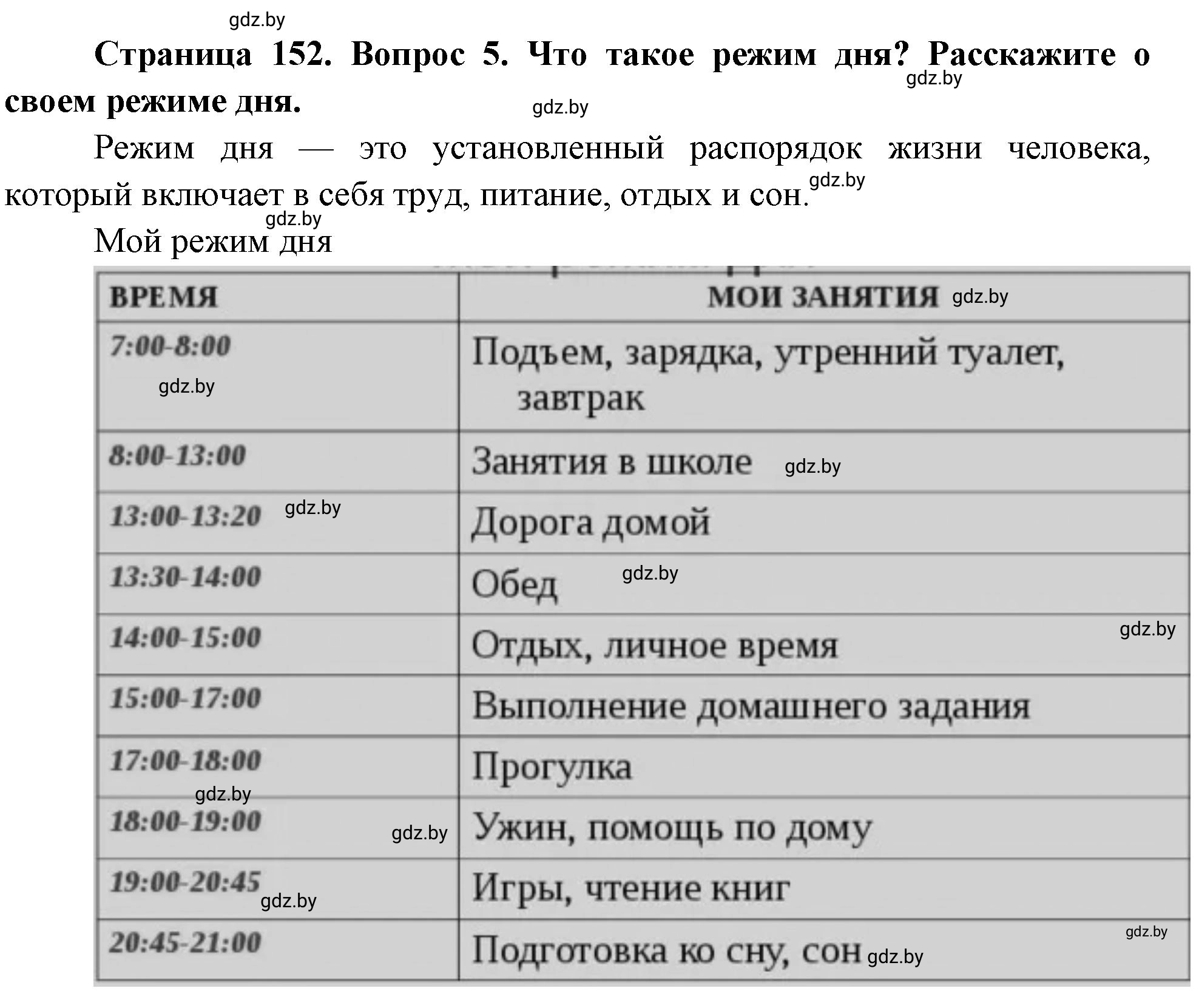 gdz.by

**Страница 152. Вопрос 5. Что такое режим дня? Расскажите о своем режиме дня.** gdz.by

gdz.by

Режим дня — это установленный распорядок жизни человека, который включает в себя труд, питание, отдых и сон. gdz.by

gdz.by

Мой режим дня

| ВРЕМЯ | МОИ ЗАНЯТИЯ gdz.by |
|---|---|
| 7:00-8:00 gdz.by | Подъем, зарядка, утренний туалет, завтрак |
| 8:00-13:00 | Занятия в школе gdz.by |
| 13:00-13:20 gdz.by | Дорога домой |
| 13:30-14:00 | Обед gdz.by |
| 14:00-15:00 | Отдых, личное время gdz.by |
| 15:00-17:00 | Выполнение домашнего задания |
| 17:00-18:00 gdz.by | Прогулка |
| 18:00-19:00 gdz.by | Ужин, помощь по дому |
| 19:00-20:45 gdz.by | Игры, чтение книг |
| 20:45-21:00 | Подготовка ко сну, сон gdz.by gdz.by |